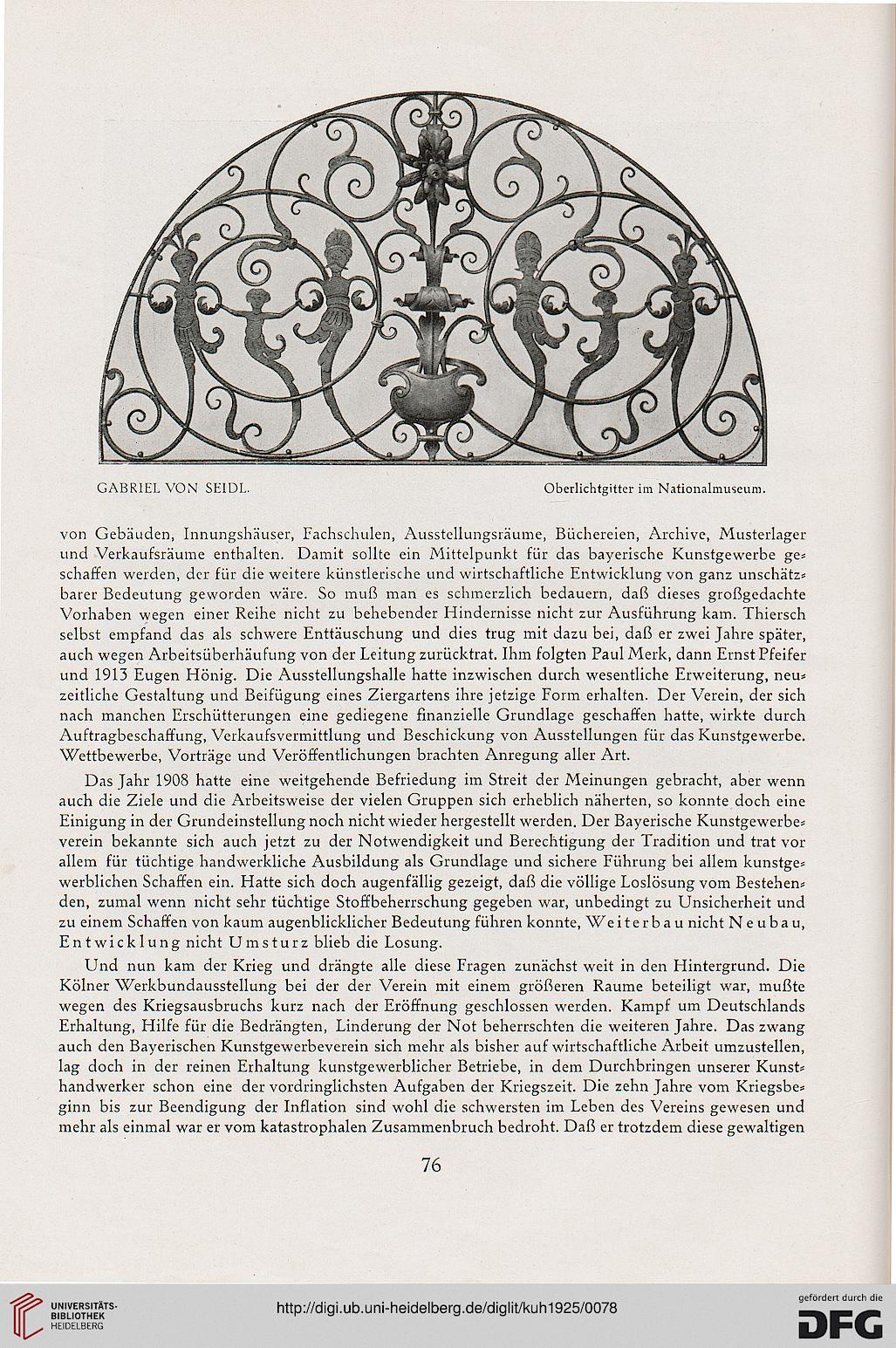 GABRIEL VON SEIDL.

Oberlichtgitter im Nationalmuseum.

von Gebäuden, Innungshäuser, Fachschulen, Ausstellungsräume, Büchereien, Archive, Musterlager und Verkaufsräume enthalten. Damit sollte ein Mittelpunkt für das bayerische Kunstgewerbe geschaffen werden, der für die weitere künstlerische und wirtschaftliche Entwicklung von ganz unschätzbarer Bedeutung geworden wäre. So muß man es schmerzlich bedauern, daß dieses großgedachte Vorhaben wegen einer Reihe nicht zu behebender Hindernisse nicht zur Ausführung kam. Thiersch selbst empfand das als schwere Enttäuschung und dies trug mit dazu bei, daß er zwei Jahre später, auch wegen Arbeitsüberhäufung von der Leitung zurücktrat. Ihm folgten Paul Merk, dann Ernst Pfeifer und 1913 Eugen Hönig. Die Ausstellungshalle hatte inzwischen durch wesentliche Erweiterung, neuzeitliche Gestaltung und Beifügung eines Ziergartens ihre jetzige Form erhalten. Der Verein, der sich nach manchen Erschütterungen eine gediegene finanzielle Grundlage geschaffen hatte, wirkte durch Auftragbeschaffung, Verkaufsvermittlung und Beschickung von Ausstellungen für das Kunstgewerbe. Wettbewerbe, Vorträge und Veröffentlichungen brachten Anregung aller Art.

Das Jahr 1908 hatte eine weitgehende Befriedung im Streit der Meinungen gebracht, aber wenn auch die Ziele und die Arbeitsweise der vielen Gruppen sich erheblich näherten, so konnte doch eine Einigung in der Grundeinstellung noch nicht wieder hergestellt werden. Der Bayerische Kunstgewerbeverein bekannte sich auch jetzt zu der Notwendigkeit und Berechtigung der Tradition und trat vor allem für tüchtige handwerkliche Ausbildung als Grundlage und sichere Führung bei allem kunstgewerblichen Schaffen ein. Hatte sich doch augenfällig gezeigt, daß die völlige Loslösung vom Bestehenden, zumal wenn nicht sehr tüchtige Stoffbeherrschung gegeben war, unbedingt zu Unsicherheit und zu einem Schaffen von kaum augenblicklicher Bedeutung führen konnte, Weiterbau nicht Neubau, Entwicklung nicht Umsturz blieb die Losung.

Und nun kam der Krieg und drängte alle diese Fragen zunächst weit in den Hintergrund. Die Kölner Werkbundausstellung bei der der Verein mit einem größeren Raume beteiligt war, mußte wegen des Kriegsausbruchs kurz nach der Eröffnung geschlossen werden. Kampf um Deutschlands Erhaltung, Hilfe für die Bedrängten, Linderung der Not beherrschten die weiteren Jahre. Das zwang auch den Bayerischen Kunstgewerbeverein sich mehr als bisher auf wirtschaftliche Arbeit umzustellen, lag doch in der reinen Erhaltung kunstgewerblicher Betriebe, in dem Durchbringen unserer Kunsthandwerker schon eine der vordringlichsten Aufgaben der Kriegszeit. Die zehn Jahre vom Kriegsbeginn bis zur Beendigung der Inflation sind wohl die schwersten im Leben des Vereins gewesen und mehr als einmal war er vom katastrophalen Zusammenbruch bedroht. Daß er trotzdem diese gewaltigen

76

UNIVERSITÄTS-BIBLIOTHEK HEIDELBERG

http://digi.ub.uni-heidelberg.de/diglit/kuh1925/0078

gefördert durch die DFG